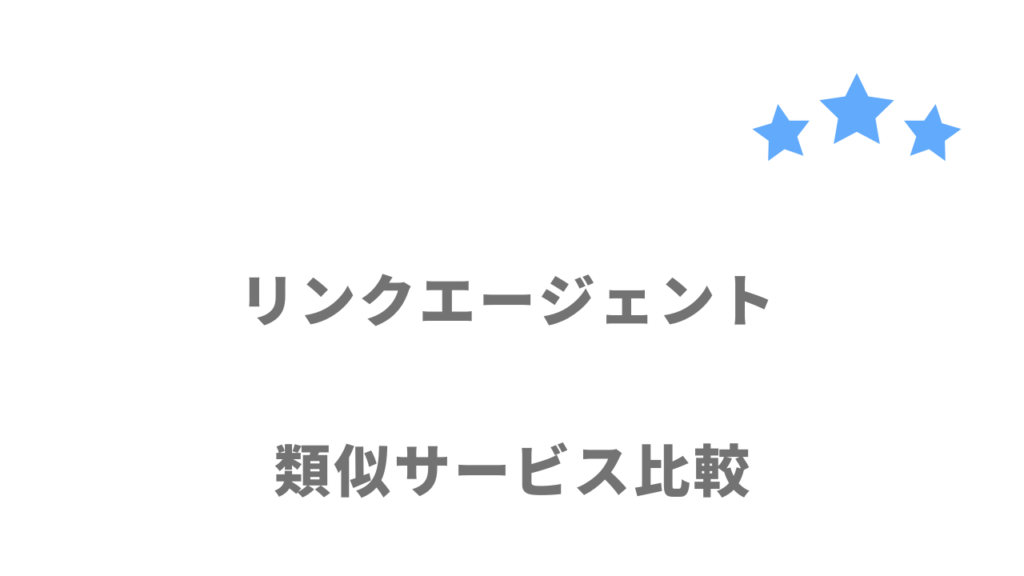 リンクエージェント

類似サービス比較